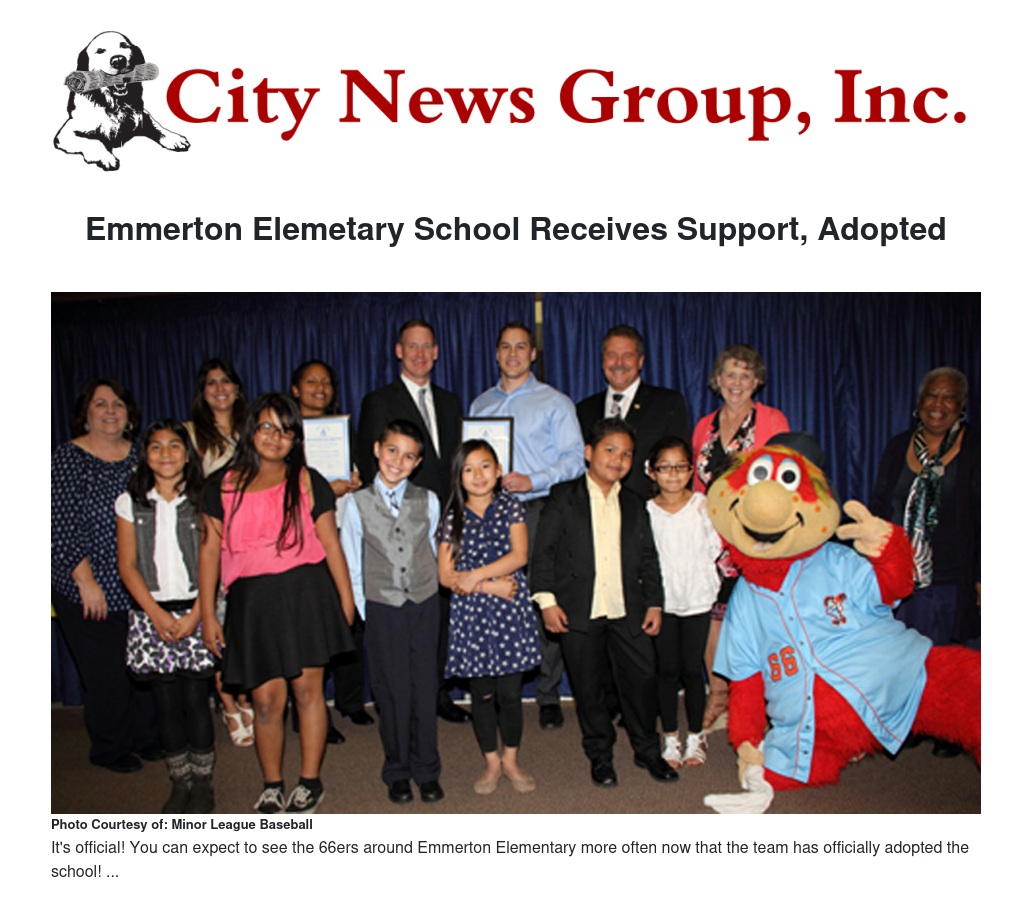 City News Group, Inc.

Emmerton Elemetary School Receives Support, Adopted

66

Photo Courtesy of: Minor League Baseball

It's official! You can expect to see the 66ers around Emmerton Elementary more often now that the team has officially adopted the school! ...